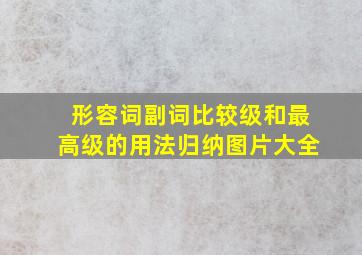 形容词副词比较级和最高级的用法归纳图片大全